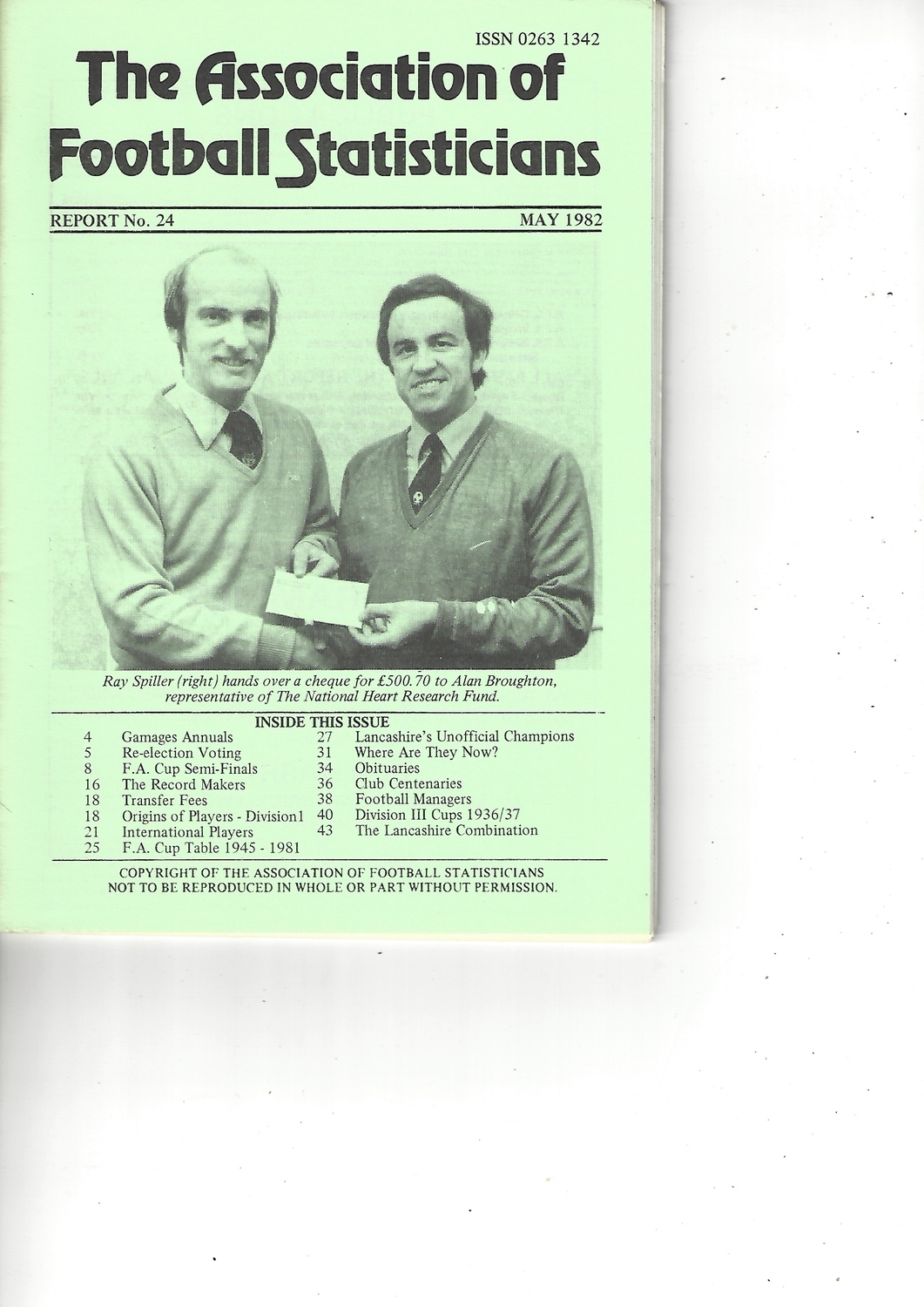 ISSN 0263 1342

The Association of Football Statisticians

REPORT No. 24

MAY 1982

Ray Spiller (right) hands over a cheque for £500.70 to Alan Broughton, representative of The National Heart Research Fund.

INSIDE THIS ISSUE

4 Gamages Annuals
5 Re-election Voting
8 F.A. Cup Semi-Finals
16 The Record Makers
18 Transfer Fees
18 Origins of Players - Division1
21 International Players
25 F.A. Cup Table 1945 - 1981

27 Lancashire's Unofficial Champions
31 Where Are They Now?
34 Obituaries
36 Club Centenaries
38 Football Managers
40 Division III Cups 1936/37
43 The Lancashire Combination

COPYRIGHT OF THE ASSOCIATION OF FOOTBALL STATISTICIANS
NOT TO BE REPRODUCED IN WHOLE OR PART WITHOUT PERMISSION.